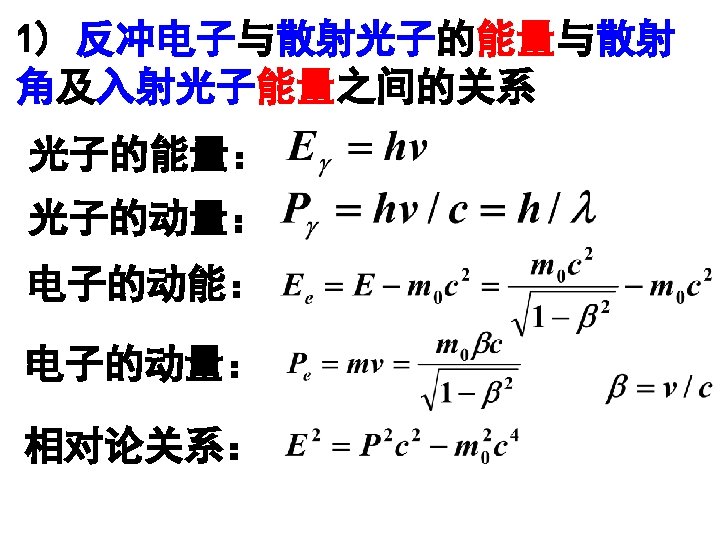 1）反冲电子与散射光子的能量与散射角及入射光子能量之间的关系

光子的能量：$E_\gamma = h\nu$

光子的动量：$P_\gamma = h\nu / c = h / \lambda$

电子的动能：$E_e = E - m_0c^2 = \frac{m_0c^2}{\sqrt{1-\beta^2}} - m_0c^2$

电子的动量：$P_e = mv = \frac{m_0\beta c}{\sqrt{1-\beta^2}}$ $\beta = v / c$

相对论关系：$E^2 = P^2c^2 - m_0^2c^4$